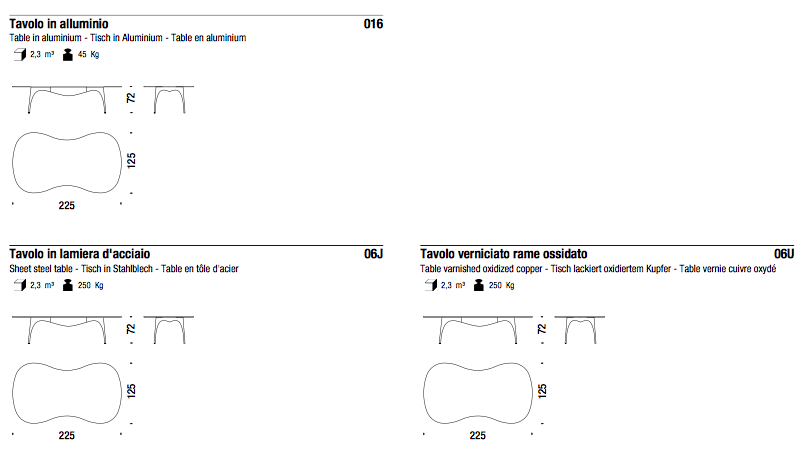 Tavolo in alluminio
016
Table in aluminium - Tisch in Aluminium - Table en aluminium
2,3 m³ 45 Kg

72

125

225

Tavolo in lamiera d'acciaio
06J
Sheet steel table - Tisch in Stahlblech - Table en tôle d'acier
2,3 m³ 250 Kg

72

125

225

Tavolo verniciato rame ossidato
06U
Table varnished oxidized copper - Tisch lackiert oxidiertem Kupfer - Table vernie cuivre oxydé
2,3 m³ 250 Kg

72

125

225